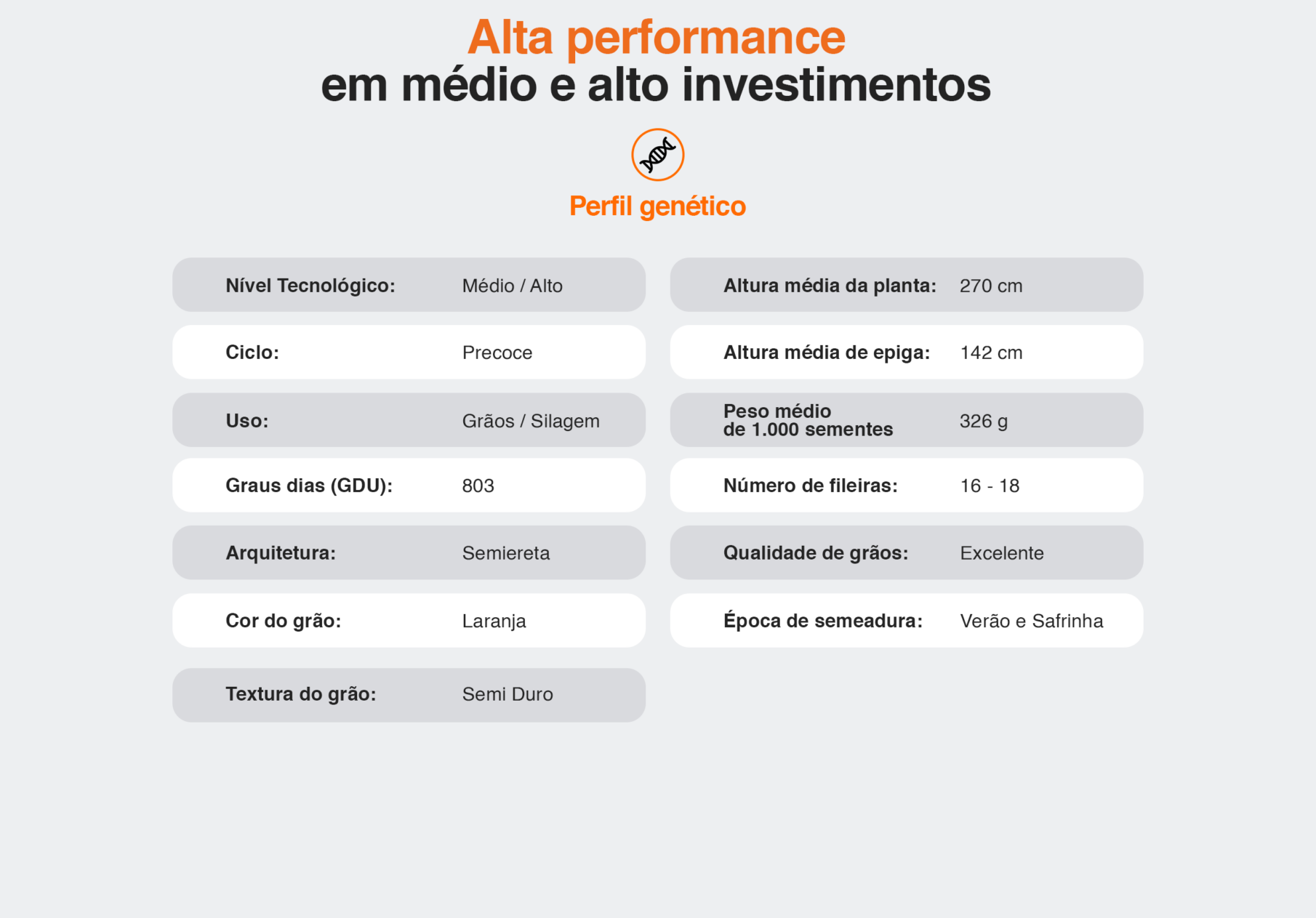 Alta performance
em médio e alto investimentos

Perfil genético

Nível Tecnológico: Médio / Alto

Ciclo: Precoce

Uso: Grãos / Silagem

Graus dias (GDU): 803

Arquitetura: Semiereta

Cor do grão: Laranja

Textura do grão: Semi Duro

Altura média da planta: 270 cm

Altura média de epiga: 142 cm

Peso médio de 1.000 sementes 326 g

Número de fileiras: 16 - 18

Qualidade de grãos: Excelente

Época de semeadura: Verão e Safrinha